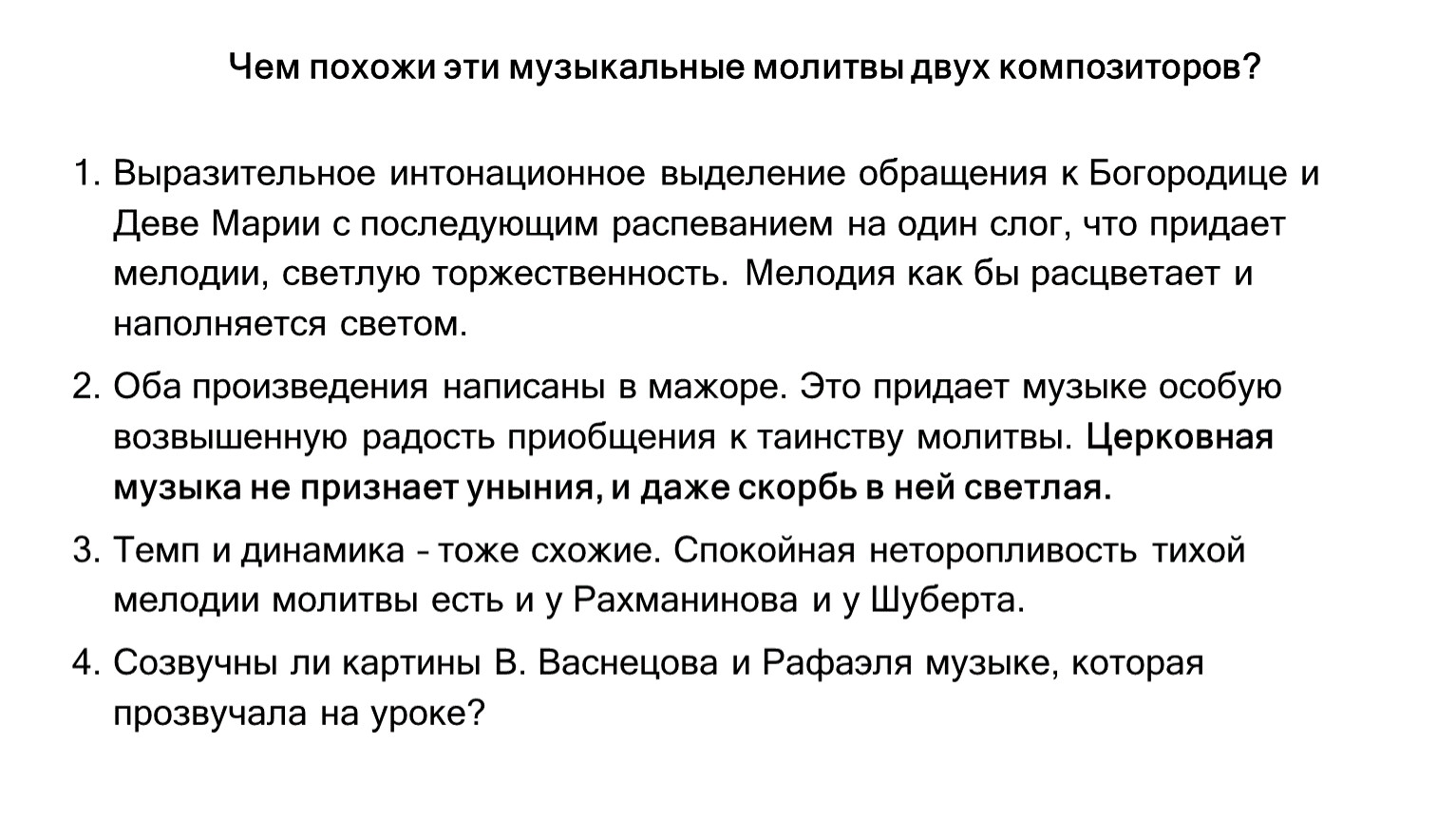 Чем похожи эти музыкальные молитвы двух композиторов?

1. Выразительное интонационное выделение обращения к Богородице и Деве Марии с последующим распеванием на один слог, что придает мелодии, светлую торжественность. Мелодия как бы расцветает и наполняется светом.

2. Оба произведения написаны в мажоре. Это придает музыке особую возвышенную радость приобщения к таинству молитвы. Церковная музыка не признает уныния, и даже скорбь в ней светлая.

3. Темп и динамика - тоже схожие. Спокойная неторопливость тихой мелодии молитвы есть и у Рахманинова и у Шуберта.

4. Созвучны ли картины В. Васнецова и Рафаэля музыке, которая прозвучала на уроке?